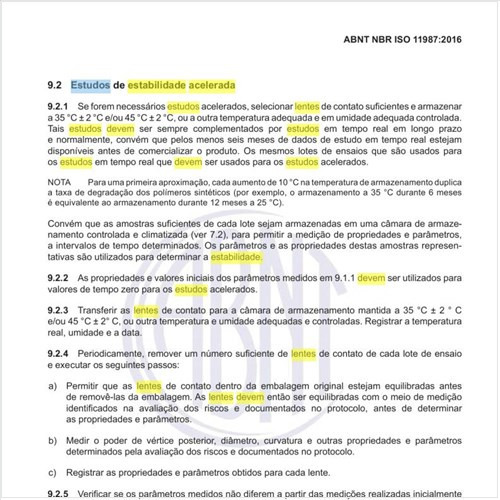 ABNT NBR ISO 11987:2016

9.2 Estudos de estabilidade acelerada

9.2.1 Se forem necessários estudos acelerados, selecionar lentes de contato suficientes e armazenar a 35 °C ± 2 °C e/ou 45 °C ± 2 °C, ou a outra temperatura adequada e em umidade adequada controlada. Tais estudos devem ser sempre complementados por estudos em tempo real em longo prazo e normalmente, convém que pelos menos seis meses de dados de estudo em tempo real estejam disponíveis antes de comercializar o produto. Os mesmos lotes de ensaios que são usados para os estudos em tempo real que devem ser usados para os estudos acelerados.

NOTA Para uma primeira aproximação, cada aumento de 10 °C na temperatura de armazenamento duplica a taxa de degradação dos polímeros sintéticos (por exemplo, o armazenamento a 35 °C durante 6 meses é equivalente ao armazenamento durante 12 meses a 25 °C).

Convém que as amostras suficientes de cada lote sejam armazenadas em uma câmara de armazenamento controlada e climatizada (ver 7.2), para permitir a medição de propriedades e parâmetros, a intervalos de tempo determinados. Os parâmetros e as propriedades destas amostras representativas são utilizados para determinar a estabilidade.

9.2.2 As propriedades e valores iniciais dos parâmetros medidos em 9.1.1 devem ser utilizados para valores de tempo zero para os estudos acelerados.

9.2.3 Transferir as lentes de contato para a câmara de armazenamento mantida a 35 °C ± 2 ° C e/ou 45 °C ± 2° C, ou outra temperatura e umidade adequadas e controladas. Registrar a temperatura real, umidade e a data.

9.2.4 Periodicamente, remover um número suficiente de lentes de contato de cada lote de ensaio e executar os seguintes passos:

a) Permitir que as lentes de contato dentro da embalagem original estejam equilibradas antes de removê-las da embalagem. As lentes devem então ser equilibradas com o meio de medição identificados na avaliação dos riscos e documentados no protocolo, antes de determinar as propriedades e parâmetros.

b) Medir o poder de vértice posterior, diâmetro, curvatura e outras propriedades e parâmetros determinados pela avaliação dos riscos e documentados no protocolo.

c) Registrar as propriedades e parâmetros obtidos para cada lente.

9.2.5 Verificar se os parâmetros medidos não diferem a partir das medições realizadas inicialmente